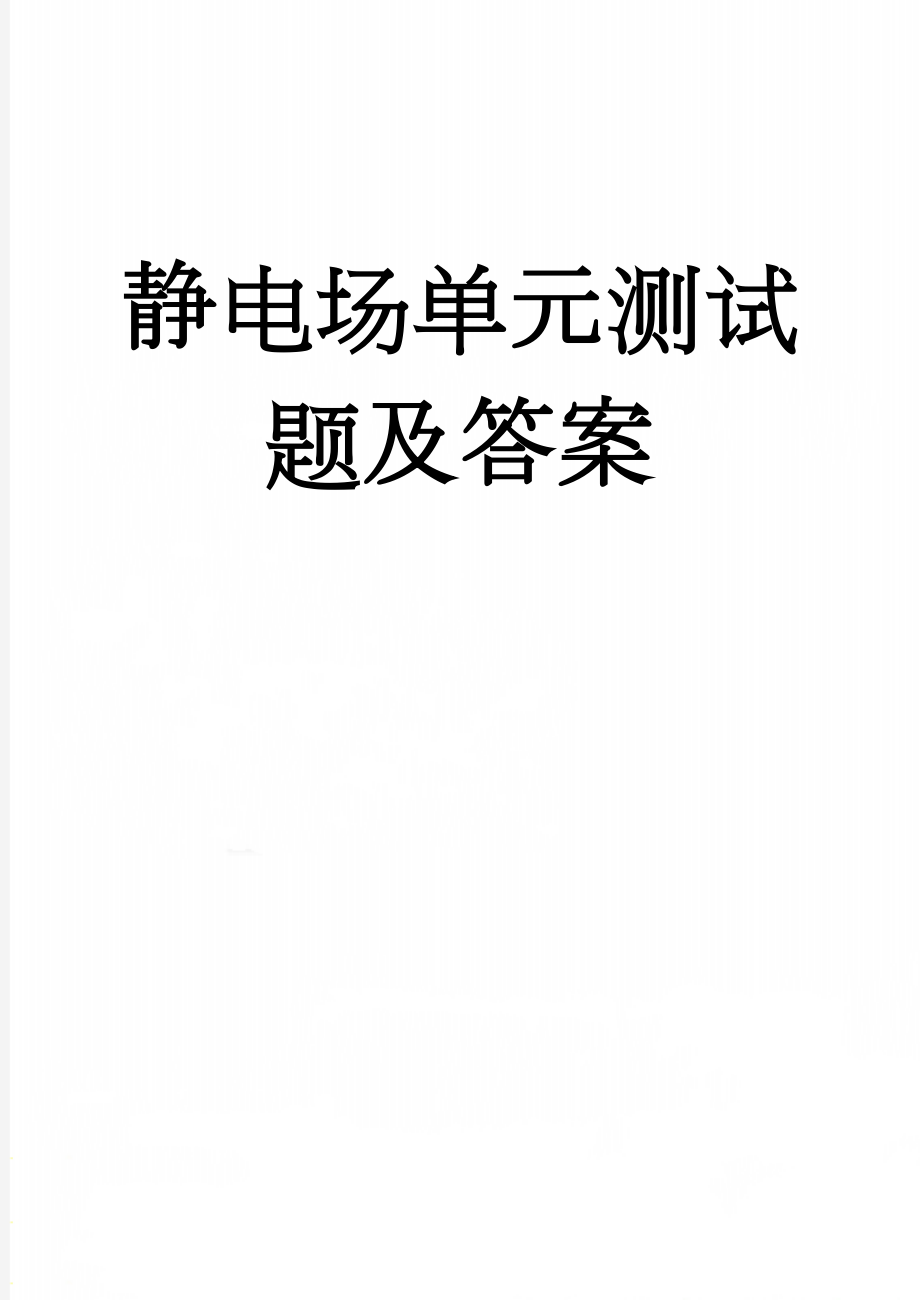 静电场单元测试题及答案